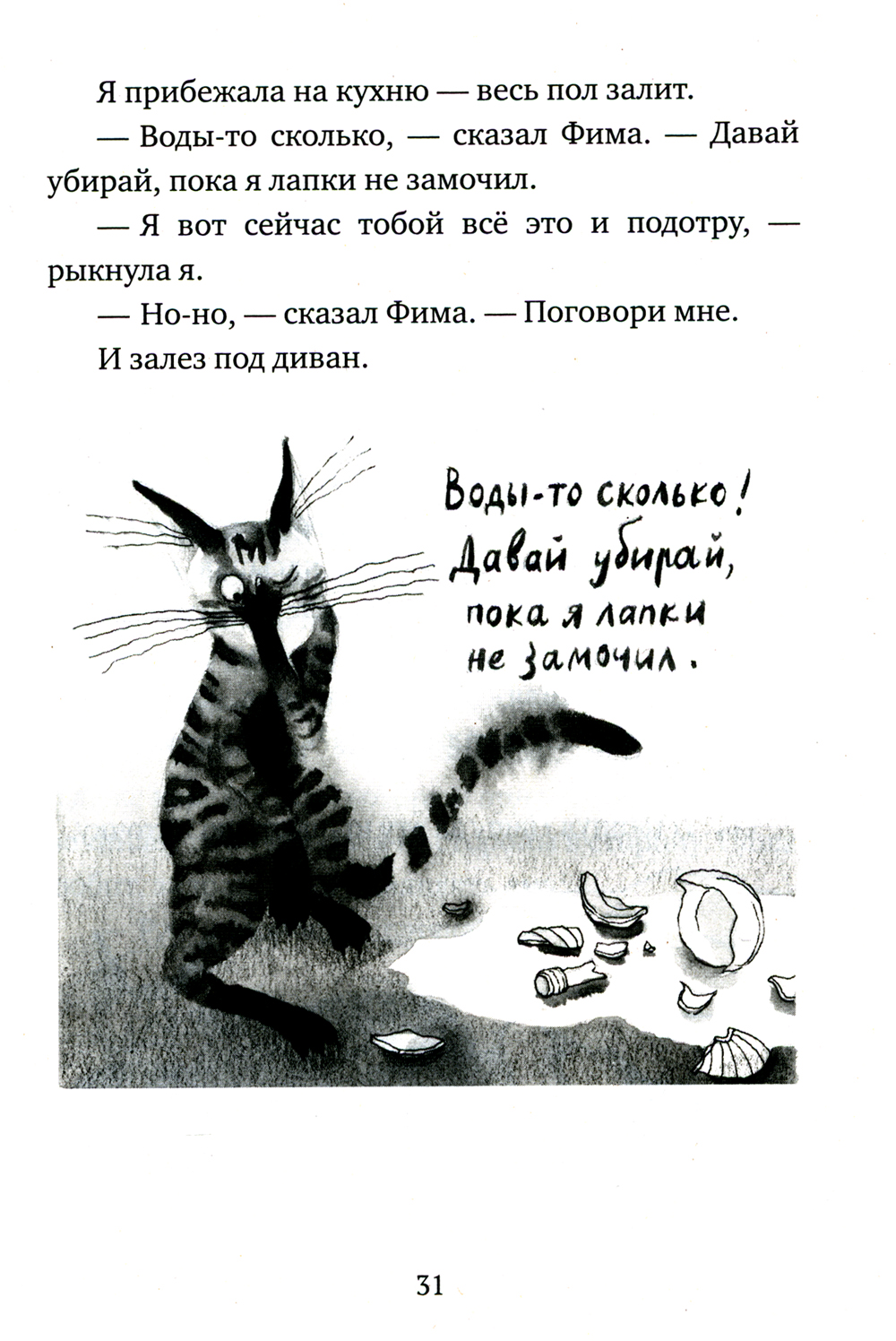 Я прибежала на кухню — весь пол залит.

— Воды-то сколько, — сказал Фима. — Давай убирай, пока я лапки не замочил.

— Я вот сейчас тобой всё это и подотру, — рыкнула я.

— Но-но, — сказал Фима. — Поговори мне.

И залез под диван.

Воды-то сколько!
Давай убирай,
пока я лапки
не замочил.

31